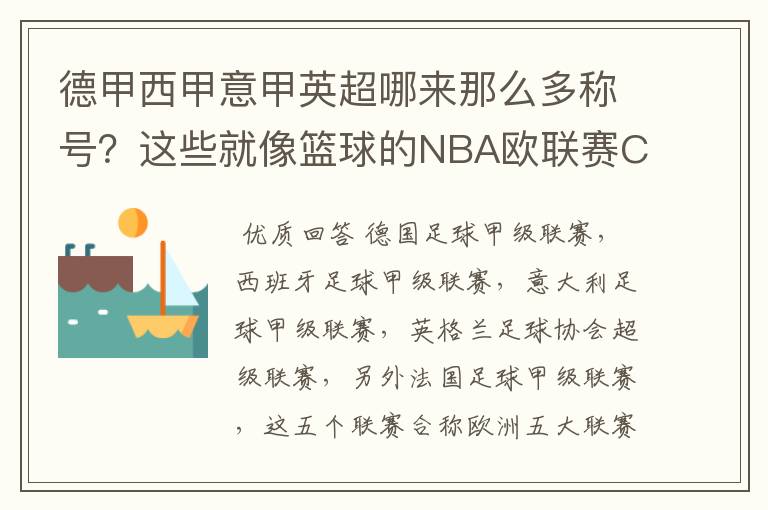 德甲西甲意甲英超哪来那么多称号？这些就像篮球的NBA欧联赛C

优质回答 德国足球甲级联赛，西班牙足球甲级联赛，意大利足球甲级联赛，英格兰足球协会超级联赛，另外法国足球甲级联赛，这五个联赛合称欧洲五大联赛